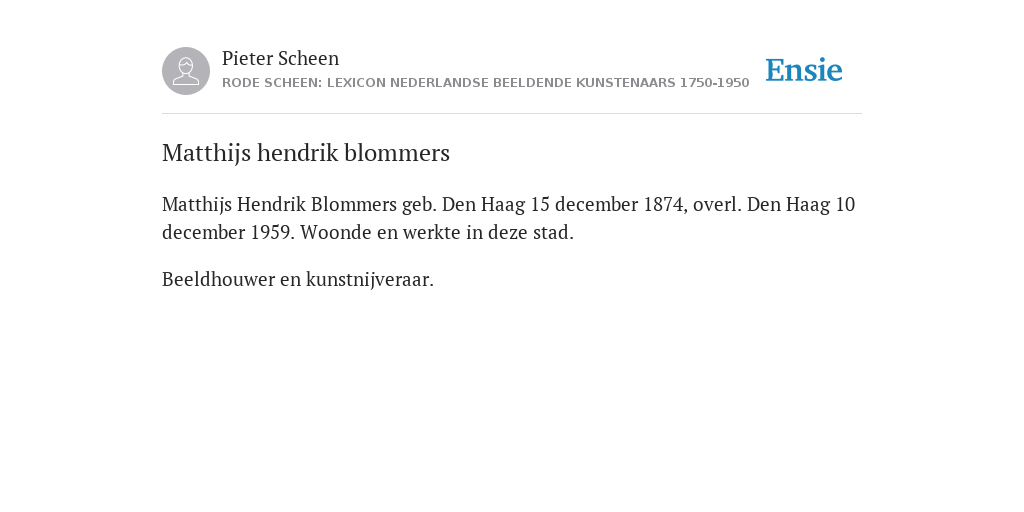 Pieter Scheen
RODE SCHEEN: LEXICON NEDERLANDSE BEELDENDE KUNSTENAARS 1750-1950

Ensie

Matthijs hendrik blommers

Matthijs Hendrik Blommers geb. Den Haag 15 december 1874, overl. Den Haag 10 december 1959. Woonde en werkte in deze stad.

Beeldhouwer en kunstnijveraar.